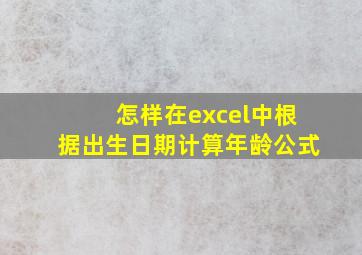 怎样在excel中根据出生日期计算年龄公式